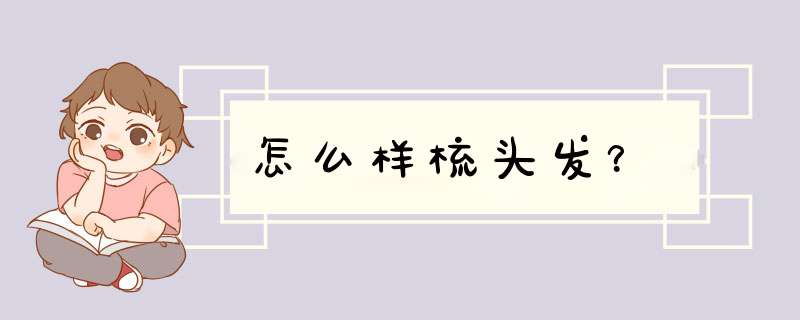 怎么样梳头发？